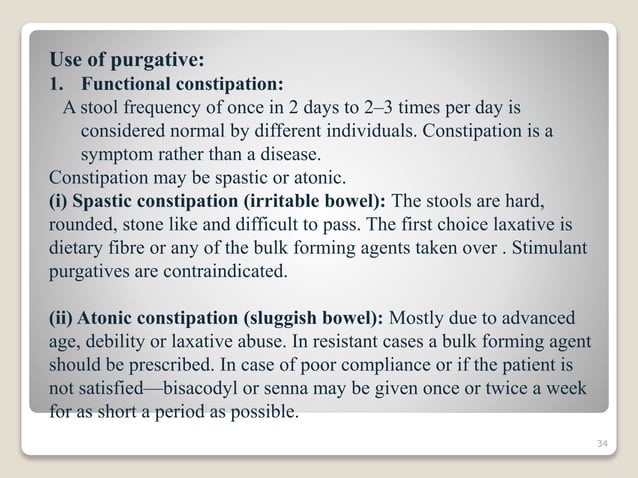 Use of purgative:
1. Functional constipation:

A stool frequency of once in 2 days to 2–3 times per day is considered normal by different individuals. Constipation is a symptom rather than a disease.

Constipation may be spastic or atonic.

(i) Spastic constipation (irritable bowel): The stools are hard, rounded, stone like and difficult to pass. The first choice laxative is dietary fibre or any of the bulk forming agents taken over . Stimulant purgatives are contraindicated.

(ii) Atonic constipation (sluggish bowel): Mostly due to advanced age, debility or laxative abuse. In resistant cases a bulk forming agent should be prescribed. In case of poor compliance or if the patient is not satisfied—bisacodyl or senna may be given once or twice a week for as short a period as possible.

34